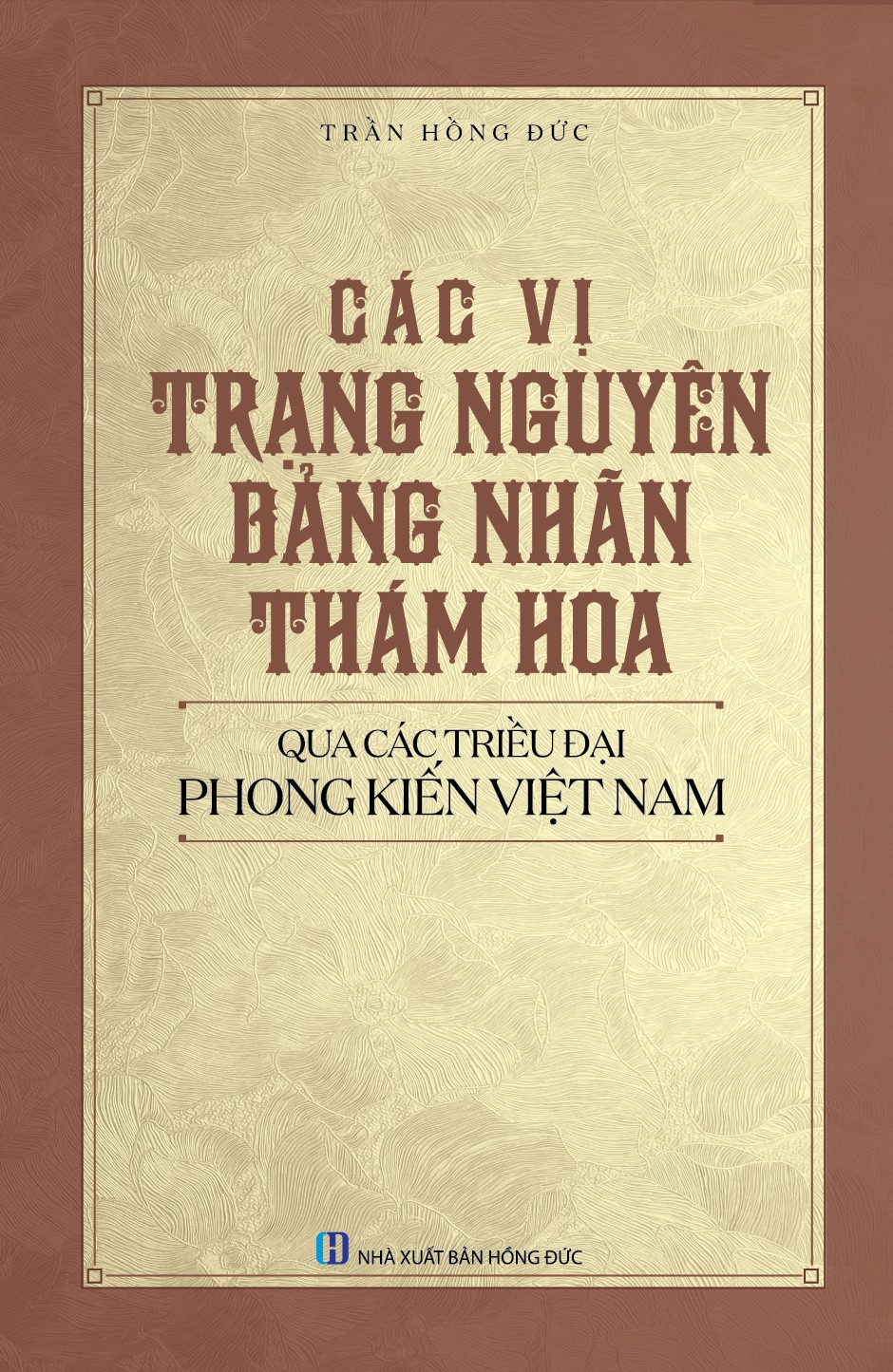 TRẦN HỒNG ĐỨC

CÁC VỊ
TRẠNG NGUYÊN
BẢNG NHÃN
THÁM HOA

QUA CÁC TRIỀU ĐẠI
PHONG KIẾN VIỆT NAM

NHÀ XUẤT BẢN HỒNG ĐỨC